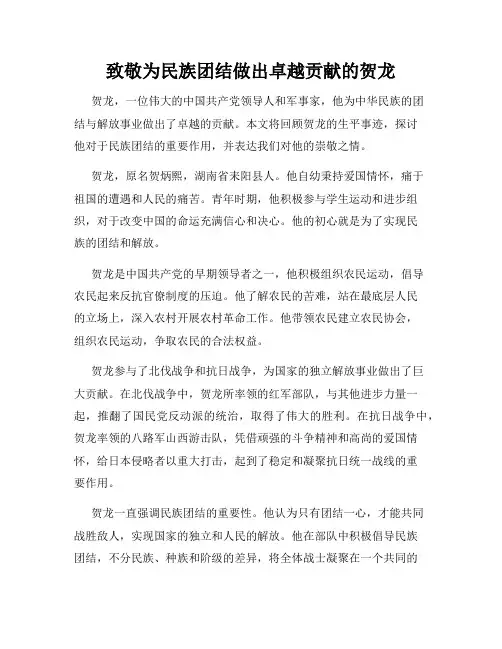 致敬为民族团结做出卓越贡献的贺龙

贺龙，一位伟大的中国共产党领导人和军事家，他为中华民族的团结与解放事业做出了卓越的贡献。本文将回顾贺龙的生平事迹，探讨他对于民族团结的重要作用，并表达我们对他的崇敬之情。

贺龙，原名贺炳熙，湖南省耒阳县人。他自幼秉持爱国情怀，痛于祖国的遭遇和人民的痛苦。青年时期，他积极参与学生运动和进步组织，对于改变中国的命运充满信心和决心。他的初心就是为了实现民族的团结和解放。

贺龙是中国共产党的早期领导者之一，他积极组织农民运动，倡导农民起来反抗官僚制度的压迫。他了解农民的苦难，站在最底层人民的立场上，深入农村开展农村革命工作。他带领农民建立农民协会，组织农民运动，争取农民的合法权益。

贺龙参与了北伐战争和抗日战争，为国家的独立解放事业做出了巨大贡献。在北伐战争中，贺龙所率领的红军部队，与其他进步力量一起，推翻了国民党反动派的统治，取得了伟大的胜利。在抗日战争中，贺龙率领的八路军山西游击队，凭借顽强的斗争精神和高尚的爱国情怀，给日本侵略者以重大打击，起到了稳定和凝聚抗日统一战线的重要作用。

贺龙一直强调民族团结的重要性。他认为只有团结一心，才能共同战胜敌人，实现国家的独立和人民的解放。他在部队中积极倡导民族团结，不分民族、种族和阶级的差异，将全体战士凝聚在一个共同的